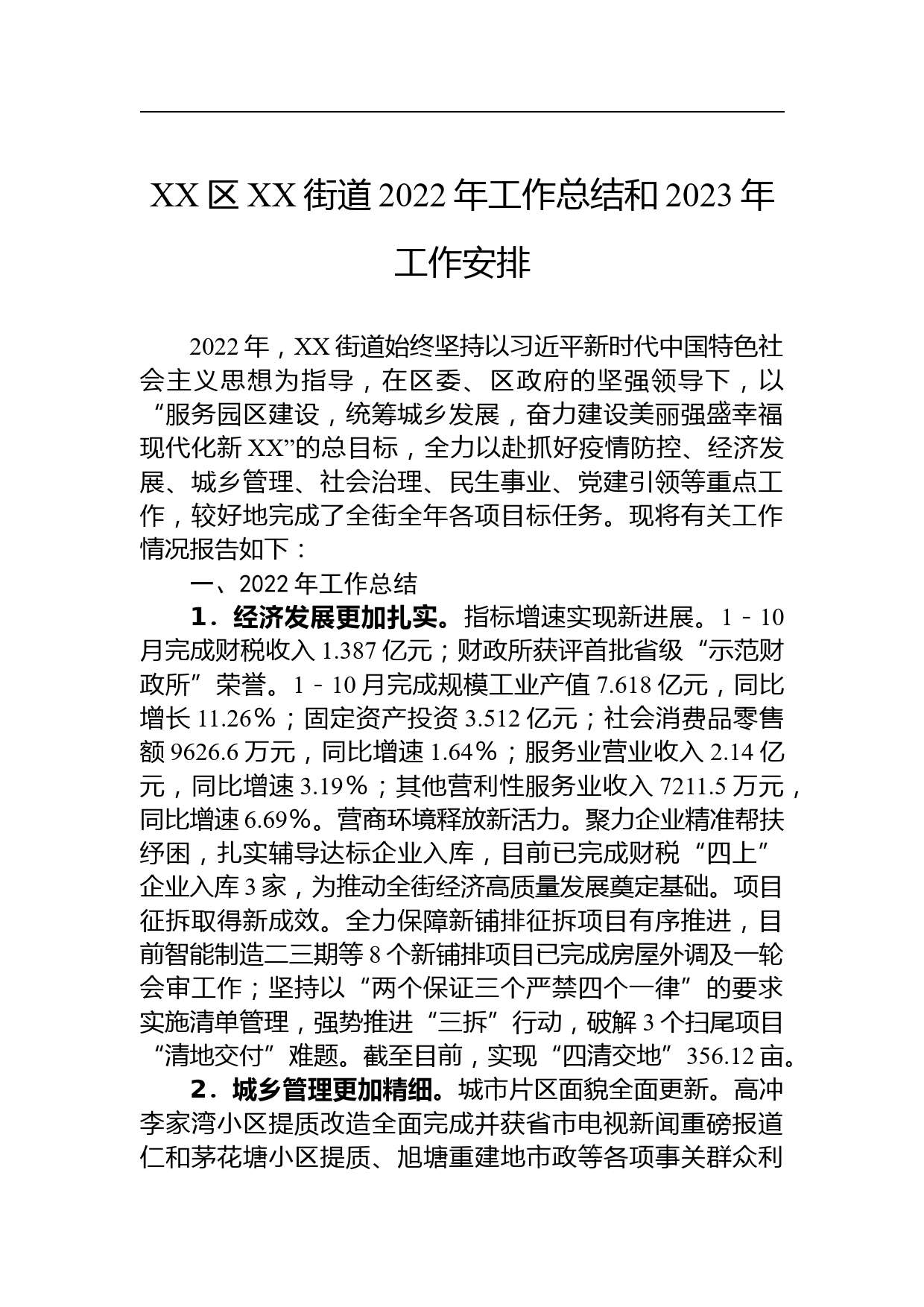 XX 区 XX 街道 2022 年工作总结和 2023 年工作安排

2022 年，XX 街道始终坚持以习近平新时代中国特色社会主义思想为指导，在区委、区政府的坚强领导下，以“服务园区建设，统筹城乡发展，奋力建设美丽强盛幸福现代化新 XX”的总目标，全力以赴抓好疫情防控、经济发展、城乡管理、社会治理、民生事业、党建引领等重点工作，较好地完成了全街全年各项目标任务。现将有关工作情况报告如下：

一、2022 年工作总结

1．经济发展更加扎实。指标增速实现新进展。1－10 月完成财税收入 1.387 亿元；财政所获评首批省级“示范财政所”荣誉。1－10 月完成规模工业产值 7.618 亿元，同比增长 11.26％；固定资产投资 3.512 亿元；社会消费品零售额 9626.6 万元，同比增速 1.64％；服务业营业收入 2.14 亿元，同比增速 3.19％；其他营利性服务业收入 7211.5 万元，同比增速 6.69％。营商环境释放新活力。聚力企业精准帮扶纾困，扎实辅导达标企业入库，目前已完成财税“四上”企业入库 3 家，为推动全街经济高质量发展奠定基础。项目征拆取得新成效。全力保障新铺排征拆项目有序推进，目前智能制造二三期等 8 个新铺排项目已完成房屋外调及一轮会审工作；坚持以“两个保证三个严禁四个一律”的要求实施清单管理，强势推进“三拆”行动，破解 3 个扫尾项目“清地交付”难题。截至目前，实现“四清交地”356.12 亩。

2．城乡管理更加精细。城市片区面貌全面更新。高冲李家湾小区提质改造全面完成并获省市电视新闻重磅报道仁和茅花塘小区提质、旭塘重建地市政等各项事关群众利